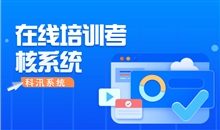 在线培训考核系统

科汛系统